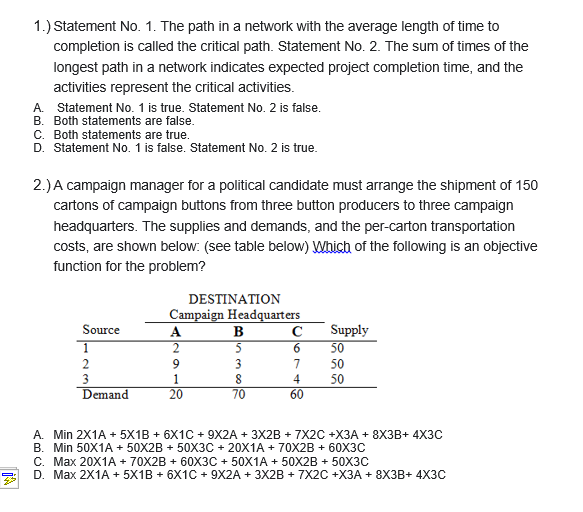 1.) Statement No. 1. The path in a network with the average length of time to completion is called the critical path. Statement No. 2. The sum of times of the longest path in a network indicates expected project completion time, and the activities represent the critical activities.

A. Statement No. 1 is true. Statement No. 2 is false.
B. Both statements are false.
C. Both statements are true.
D. Statement No. 1 is false. Statement No. 2 is true.

2.) A campaign manager for a political candidate must arrange the shipment of 150 cartons of campaign buttons from three button producers to three campaign headquarters. The supplies and demands, and the per-carton transportation costs, are shown below: (see table below) Which of the following is an objective function for the problem?

DESTINATION
Campaign Headquarters

| Source | A | B | C | Supply |
|---|---|---|---|---|
| 1 | 2 | 5 | 6 | 50 |
| 2 | 9 | 3 | 7 | 50 |
| 3 | 1 | 8 | 4 | 50 |
| Demand | 20 | 70 | 60 | |

A. Min 2X1A + 5X1B + 6X1C + 9X2A + 3X2B + 7X2C +X3A + 8X3B+ 4X3C
B. Min 50X1A + 50X2B + 50X3C + 20X1A + 70X2B + 60X3C
C. Max 20X1A + 70X2B + 60X3C + 50X1A + 50X2B + 50X3C
D. Max 2X1A + 5X1B + 6X1C + 9X2A + 3X2B + 7X2C +X3A + 8X3B+ 4X3C